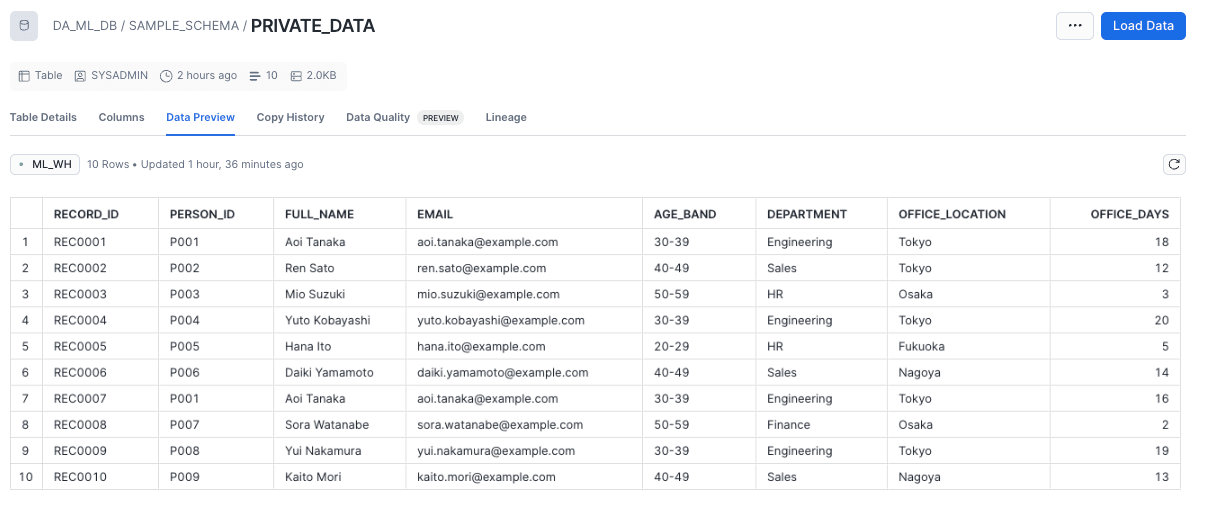 DA_ML_DB / SAMPLE_SCHEMA / PRIVATE_DATA

... Load Data

Table SYSADMIN 2 hours ago 10 2.0KB

Table Details Columns Data Preview Copy History Data Quality PREVIEW Lineage

ML_WH 10 Rows • Updated 1 hour, 36 minutes ago

| | RECORD_ID | PERSON_ID | FULL_NAME | EMAIL | AGE_BAND | DEPARTMENT | OFFICE_LOCATION | OFFICE_DAYS |
|---|---|---|---|---|---|---|---|---|
| 1 | REC0001 | P001 | Aoi Tanaka | aoi.tanaka@example.com | 30-39 | Engineering | Tokyo | 18 |
| 2 | REC0002 | P002 | Ren Sato | ren.sato@example.com | 40-49 | Sales | Tokyo | 12 |
| 3 | REC0003 | P003 | Mio Suzuki | mio.suzuki@example.com | 50-59 | HR | Osaka | 3 |
| 4 | REC0004 | P004 | Yuto Kobayashi | yuto.kobayashi@example.com | 30-39 | Engineering | Tokyo | 20 |
| 5 | REC0005 | P005 | Hana Ito | hana.ito@example.com | 20-29 | HR | Fukuoka | 5 |
| 6 | REC0006 | P006 | Daiki Yamamoto | daiki.yamamoto@example.com | 40-49 | Sales | Nagoya | 14 |
| 7 | REC0007 | P001 | Aoi Tanaka | aoi.tanaka@example.com | 30-39 | Engineering | Tokyo | 16 |
| 8 | REC0008 | P007 | Sora Watanabe | sora.watanabe@example.com | 50-59 | Finance | Osaka | 2 |
| 9 | REC0009 | P008 | Yui Nakamura | yui.nakamura@example.com | 30-39 | Engineering | Tokyo | 19 |
| 10 | REC0010 | P009 | Kaito Mori | kaito.mori@example.com | 40-49 | Sales | Nagoya | 13 |